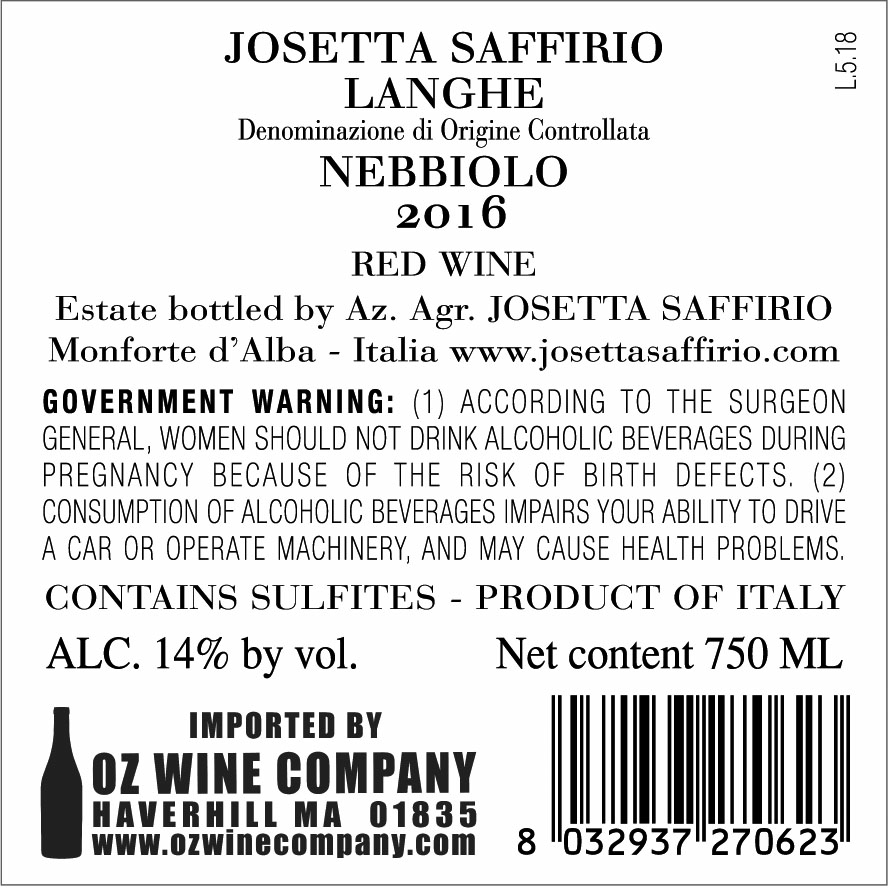 JOSETTA SAFFIRIO
LANGHE
Denominazione di Origine Controllata
NEBBIOLO
2016

L.5.18

RED WINE

Estate bottled by Az. Agr. JOSETTA SAFFIRIO
Monforte d'Alba - Italia www.josettasaffirio.com

GOVERNMENT WARNING: (1) ACCORDING TO THE SURGEON GENERAL, WOMEN SHOULD NOT DRINK ALCOHOLIC BEVERAGES DURING PREGNANCY BECAUSE OF THE RISK OF BIRTH DEFECTS. (2) CONSUMPTION OF ALCOHOLIC BEVERAGES IMPAIRS YOUR ABILITY TO DRIVE A CAR OR OPERATE MACHINERY, AND MAY CAUSE HEALTH PROBLEMS.

CONTAINS SULFITES - PRODUCT OF ITALY

ALC. 14% by vol.
Net content 750 ML

IMPORTED BY
OZ WINE COMPANY
HAVERHILL MA 01835
www.ozwinecompany.com

8 032937 270623